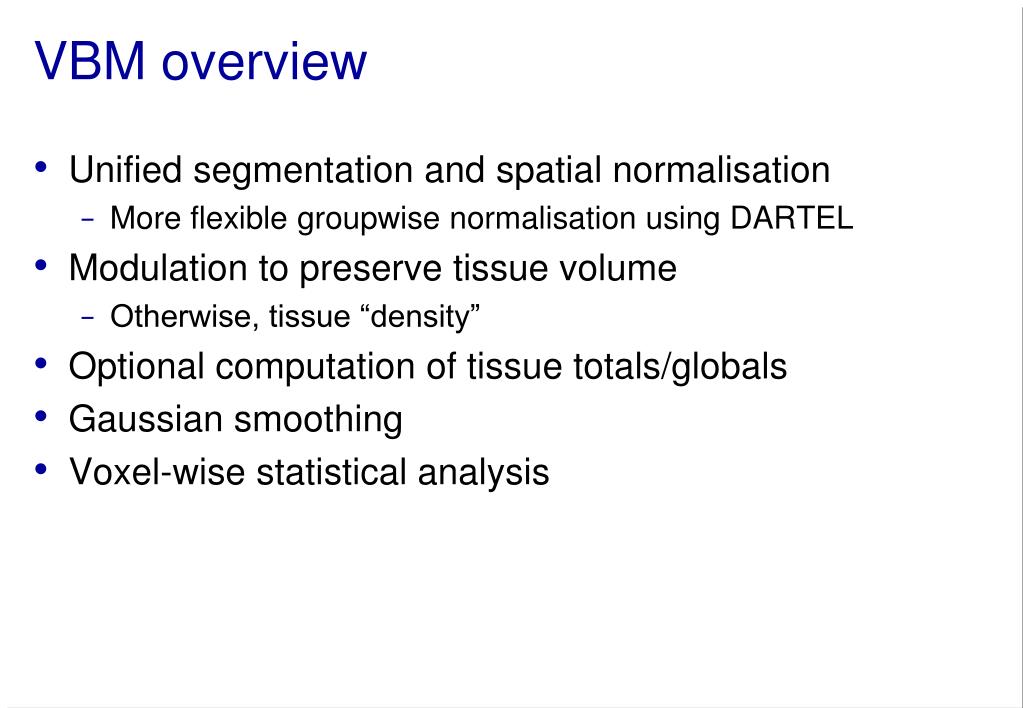 VBM overview

• Unified segmentation and spatial normalisation
  – More flexible groupwise normalisation using DARTEL
• Modulation to preserve tissue volume
  – Otherwise, tissue “density”
• Optional computation of tissue totals/globals
• Gaussian smoothing
• Voxel-wise statistical analysis